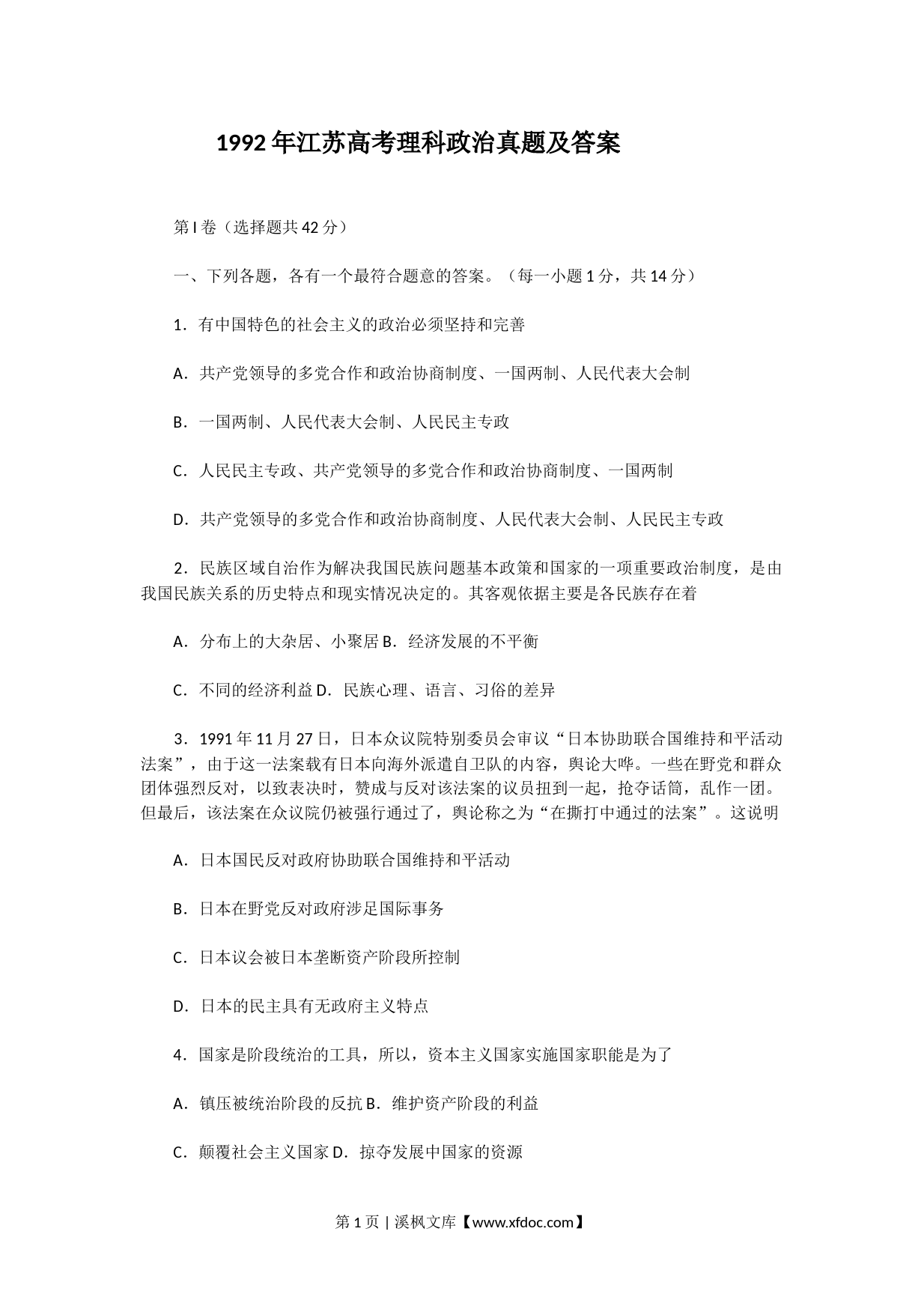 1992年江苏高考理科政治真题及答案

第I卷（选择题共42分）

一、下列各题，各有一个最符合题意的答案。（每一小题1分，共14分）

1．有中国特色的社会主义的政治必须坚持和完善

A．共产党领导的多党合作和政治协商制度、一国两制、人民代表大会制

B．一国两制、人民代表大会制、人民民主专政

C．人民民主专政、共产党领导的多党合作和政治协商制度、一国两制

D．共产党领导的多党合作和政治协商制度、人民代表大会制、人民民主专政

2．民族区域自治作为解决我国民族问题基本政策和国家的一项重要政治制度，是由我国民族关系的历史特点和现实情况决定的。其客观依据主要是各民族存在着

A．分布上的大杂居、小聚居 B．经济发展的不平衡

C．不同的经济利益 D．民族心理、语言、习俗的差异

3．1991年11月27日，日本众议院特别委员会审议“日本协助联合国维持和平活动法案”，由于这一法案载有日本向海外派遣自卫队的内容，舆论大哗。一些在野党和群众团体强烈反对，以致表决时，赞成与反对该法案的议员扭到一起，抢夺话筒，乱作一团。但最后，该法案在众议院仍被强行通过了，舆论称之为“在撕打中通过的法案”。这说明

A．日本国民反对政府协助联合国维持和平活动

B．日本在野党反对政府涉足国际事务

C．日本议会被日本垄断资产阶段所控制

D．日本的民主具有无政府主义特点

4．国家是阶段统治的工具，所以，资本主义国家实施国家职能是为了

A．镇压被统治阶段的反抗 B．维护资产阶段的利益

C．颠覆社会主义国家 D．掠夺发展中国家的资源

第1页 | 溪枫文库【www.xfdoc.com】